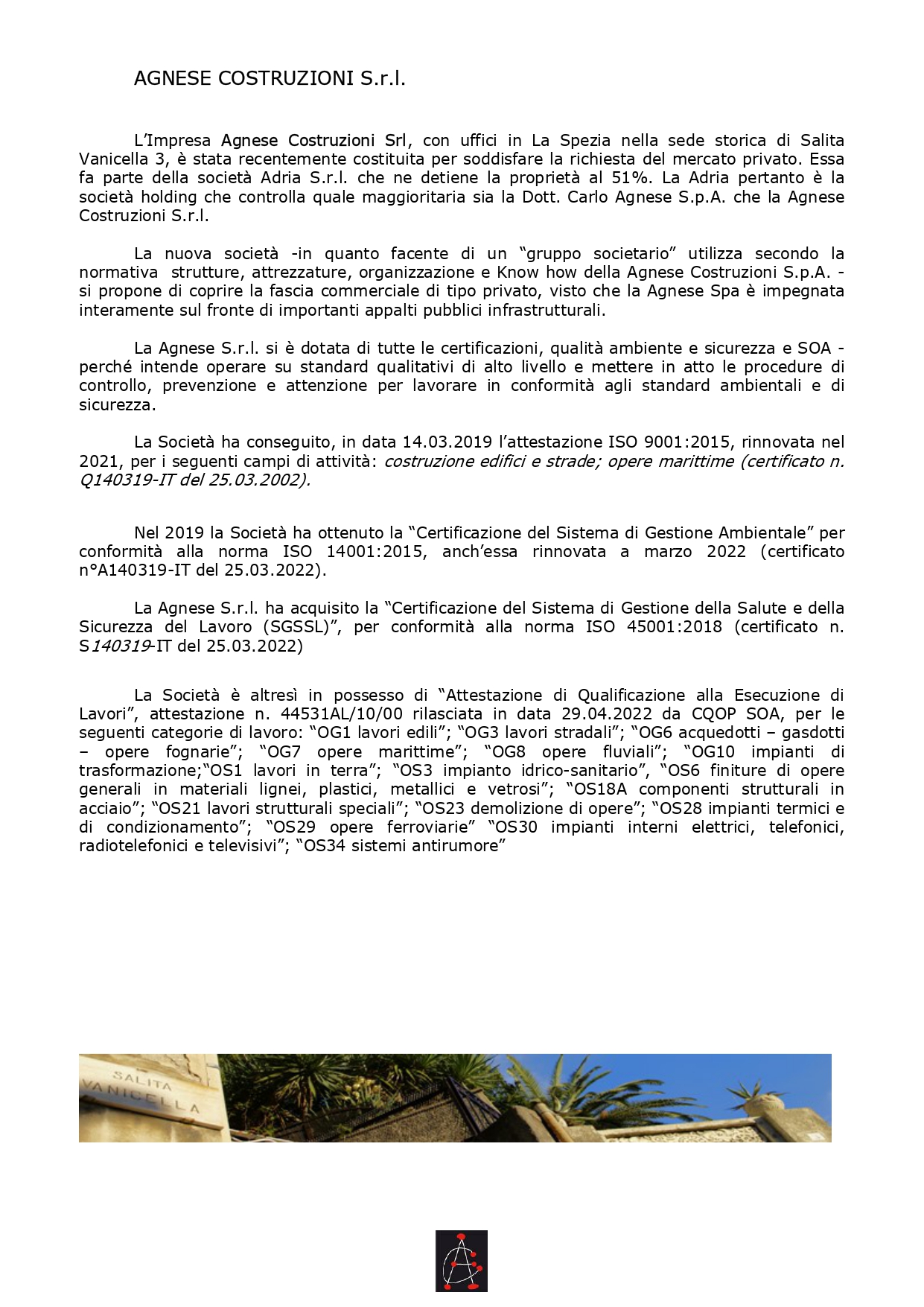 AGNESE COSTRUZIONI S.r.l.

L'Impresa Agnese Costruzioni Srl, con uffici in La Spezia nella sede storica di Salita Vanicella 3, è stata recentemente costituita per soddisfare la richiesta del mercato privato. Essa fa parte della società Adria S.r.l. che ne detiene la proprietà al 51%. La Adria pertanto è la società holding che controlla quale maggioritaria sia la Dott. Carlo Agnese S.p.A. che la Agnese Costruzioni S.r.l.

La nuova società -in quanto facente di un "gruppo societario" utilizza secondo la normativa strutture, attrezzature, organizzazione e Know how della Agnese Costruzioni S.p.A. - si propone di coprire la fascia commerciale di tipo privato, visto che la Agnese Spa è impegnata interamente sul fronte di importanti appalti pubblici infrastrutturali.

La Agnese S.r.l. si è dotata di tutte le certificazioni, qualità ambiente e sicurezza e SOA - perché intende operare su standard qualitativi di alto livello e mettere in atto le procedure di controllo, prevenzione e attenzione per lavorare in conformità agli standard ambientali e di sicurezza.

La Società ha conseguito, in data 14.03.2019 l'attestazione ISO 9001:2015, rinnovata nel 2021, per i seguenti campi di attività: costruzione edifici e strade; opere marittime (certificato n. Q140319-IT del 25.03.2002).

Nel 2019 la Società ha ottenuto la "Certificazione del Sistema di Gestione Ambientale" per conformità alla norma ISO 14001:2015, anch'essa rinnovata a marzo 2022 (certificato n°A140319-IT del 25.03.2022).

La Agnese S.r.l. ha acquisito la "Certificazione del Sistema di Gestione della Salute e della Sicurezza del Lavoro (SGSSL)", per conformità alla norma ISO 45001:2018 (certificato n. S140319-IT del 25.03.2022)

La Società è altresì in possesso di "Attestazione di Qualificazione alla Esecuzione di Lavori", attestazione n. 44531AL/10/00 rilasciata in data 29.04.2022 da CQOP SOA, per le seguenti categorie di lavoro: "OG1 lavori edili"; "OG3 lavori stradali"; "OG6 acquedotti – gasdotti – opere fognarie"; "OG7 opere marittime"; "OG8 opere fluviali"; "OG10 impianti di trasformazione;"OS1 lavori in terra"; "OS3 impianto idrico-sanitario", "OS6 finiture di opere generali in materiali lignei, plastici, metallici e vetrosi"; "OS18A componenti strutturali in acciaio"; "OS21 lavori strutturali speciali"; "OS23 demolizione di opere"; "OS28 impianti termici e di condizionamento"; "OS29 opere ferroviarie" "OS30 impianti interni elettrici, telefonici, radiotelefonici e televisivi"; "OS34 sistemi antirumore"

SALITA VANICELLA